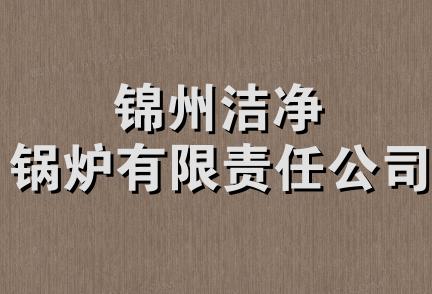 锦州洁净
锅炉有限责任公司